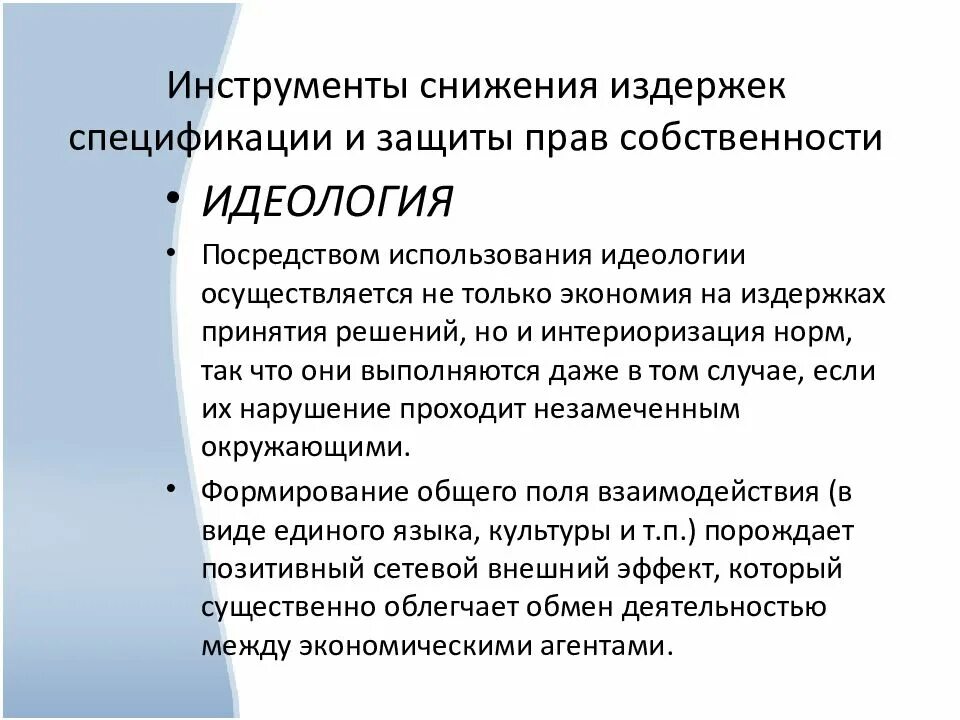 Инструменты снижения издержек спецификации и защиты прав собственности

• ИДЕОЛОГИЯ

• Посредством использования идеологии осуществляется не только экономия на издержках принятия решений, но и интериоризация норм, так что они выполняются даже в том случае, если их нарушение проходит незамеченным окружающими.

• Формирование общего поля взаимодействия (в виде единого языка, культуры и т.п.) порождает позитивный сетевой внешний эффект, который существенно облегчает обмен деятельностью между экономическими агентами.